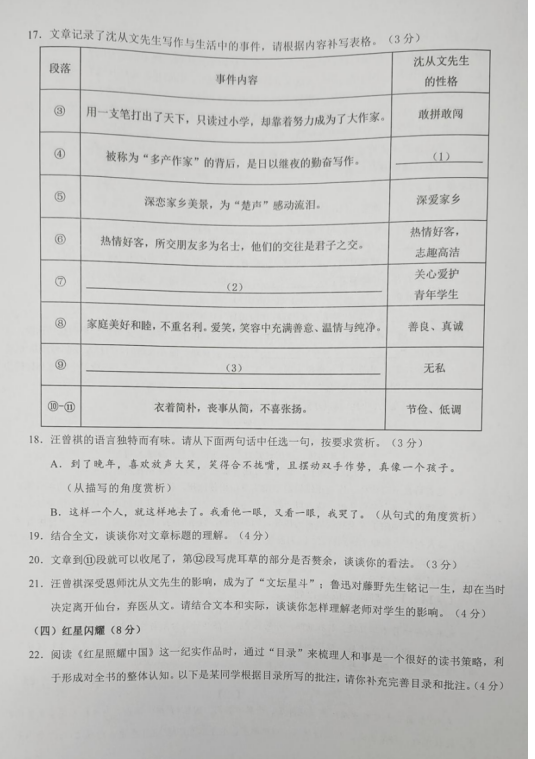 17. 文章记录了沈从文先生写作与生活中的事件，请根据内容补写表格。（3分）

| 段落 | 事件内容 | 沈从文先生的性格 |
|---|---|---|
| ③ | 用一支笔打出了天下，只读过小学，却靠着努力成为了大作家。 | 敢拼敢闯 |
| ④ | 被称为“多产作家”的背后，是日以继夜的勤奋写作。 | （1） |
| ⑤ | 深恋家乡美景，为“楚声”感动流泪。 | 深爱家乡 |
| ⑥ | 热情好客，所交朋友多为名士，他们的交往是君子之交。 | 热情好客，志趣高洁 |
| ⑦ | （2） | 关心爱护青年学生 |
| ⑧ | 家庭美好和睦，不重名利。爱笑，笑容中充满善意、温情与纯净。 | 善良、真诚 |
| ⑨ | （3） | 无私 |
| ⑩-⑪ | 衣着简朴，丧事从简，不喜张扬。 | 节俭、低调 |

18. 汪曾祺的语言独特而有味。请从下面两句话中任选一句，按要求赏析。（3分）

A. 到了晚年，喜欢放声大笑，笑得合不拢嘴，且摆动双手作势，真像一个孩子。（从描写的角度赏析）

B. 这样一个人，就这样地去了。我看他一眼，又看一眼，我哭了。（从句式的角度赏析）

19. 结合全文，谈谈你对文章标题的理解。（4分）

20. 文章到⑪段就可以收尾了，第⑫段写虎耳草的部分是否赘余，谈谈你的看法。（3分）

21. 汪曾祺深受恩师沈从文先生的影响，成为了“文坛星斗”；鲁迅对藤野先生铭记一生，却在当时决定离开仙台，弃医从文。请结合文本和实际，谈谈你怎样理解老师对学生的影响。（4分）

（四）红星闪耀（8分）

22. 阅读《红星照耀中国》这一纪实作品时，通过“目录”来梳理人和事是一个很好的读书策略，利于形成对全书的整体认知。以下是某同学根据目录所写的批注，请你补充完善目录和批注。（4分）